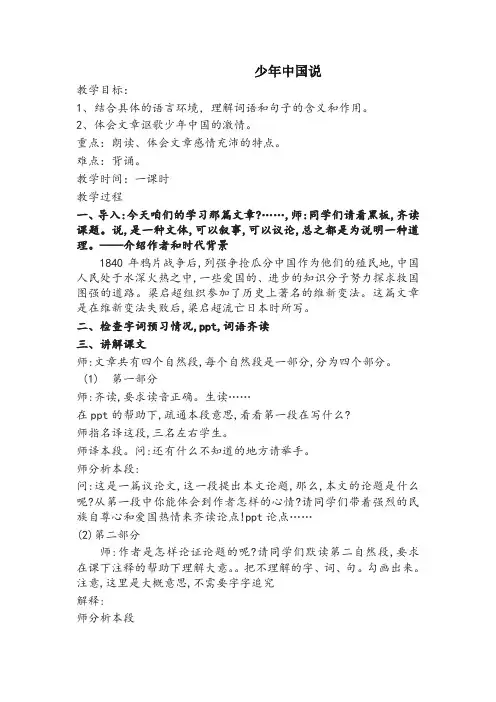 少年中国说

教学目标:

1、结合具体的语言环境，理解词语和句子的含义和作用。

2、体会文章讴歌少年中国的激情。

重点：朗读、体会文章感情充沛的特点。

难点：背诵。

教学时间：一课时

教学过程

一、导入:今天咱们的学习那篇文章?……,师:同学们请看黑板,齐读课题。说,是一种文体,可以叙事,可以议论,总之都是为说明一种道理。——介绍作者和时代背景

1840 年鸦片战争后,列强争抢瓜分中国作为他们的殖民地,中国人民处于水深火热之中,一些爱国的、进步的知识分子努力探求救国图强的道路。梁启超组织参加了历史上著名的维新变法。这篇文章是在维新变法失败后,梁启超流亡日本时所写。

二、检查字词预习情况,ppt,词语齐读

三、讲解课文

师:文章共有四个自然段,每个自然段是一部分,分为四个部分。

(1) 第一部分

师:齐读,要求读音正确。生读……

在 ppt 的帮助下,疏通本段意思,看看第一段在写什么?

师指名译这段,三名左右学生。

师译本段。问:还有什么不知道的地方请举手。

师分析本段:

问:这是一篇议论文,这一段提出本文论题,那么,本文的论题是什么呢?从第一段中你能体会到作者怎样的心情?请同学们带着强烈的民族自尊心和爱国热情来齐读论点!ppt 论点……

(2) 第二部分

师:作者是怎样论证论题的呢?请同学们默读第二自然段,要求在课下注释的帮助下理解大意。。把不理解的字、词、句。勾画出来。注意,这里是大概意思,不需要字字追究

解释:

师分析本段